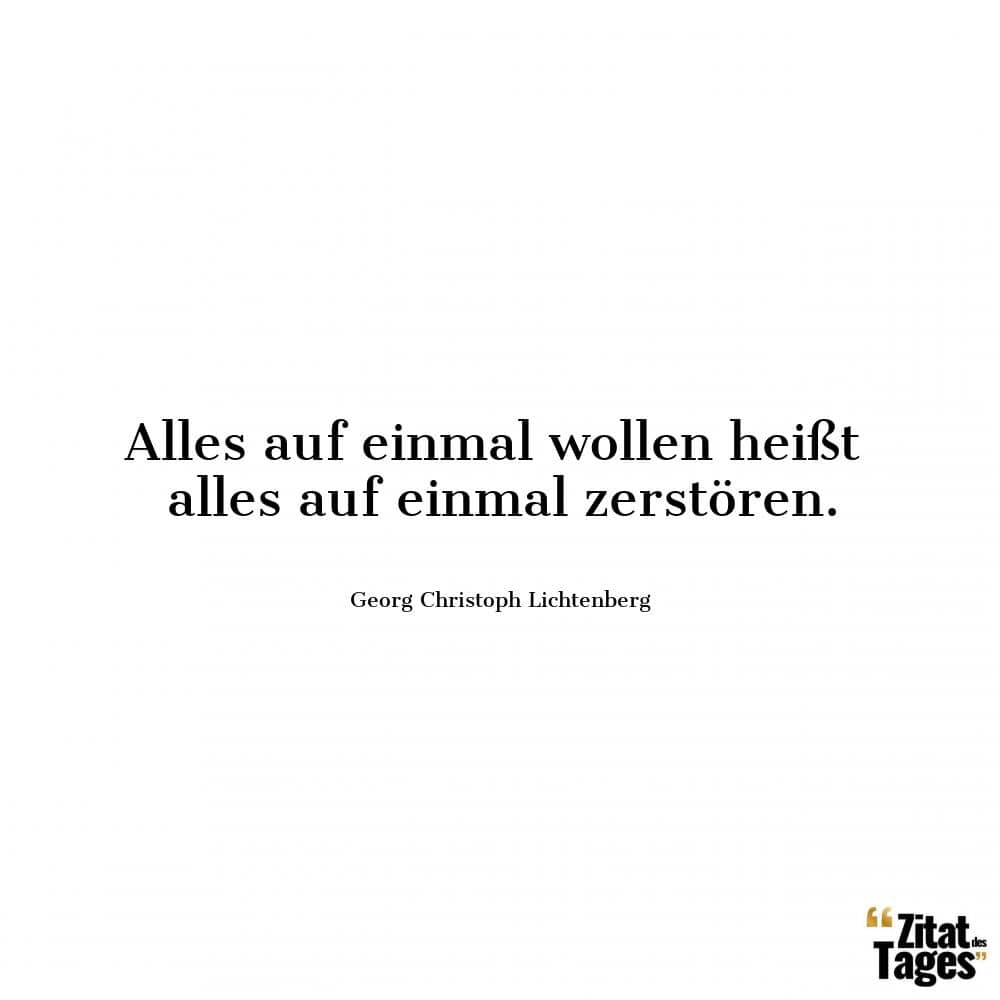 Alles auf einmal wollen heißt alles auf einmal zerstören.

Georg Christoph Lichtenberg

“Zitat des Tages”